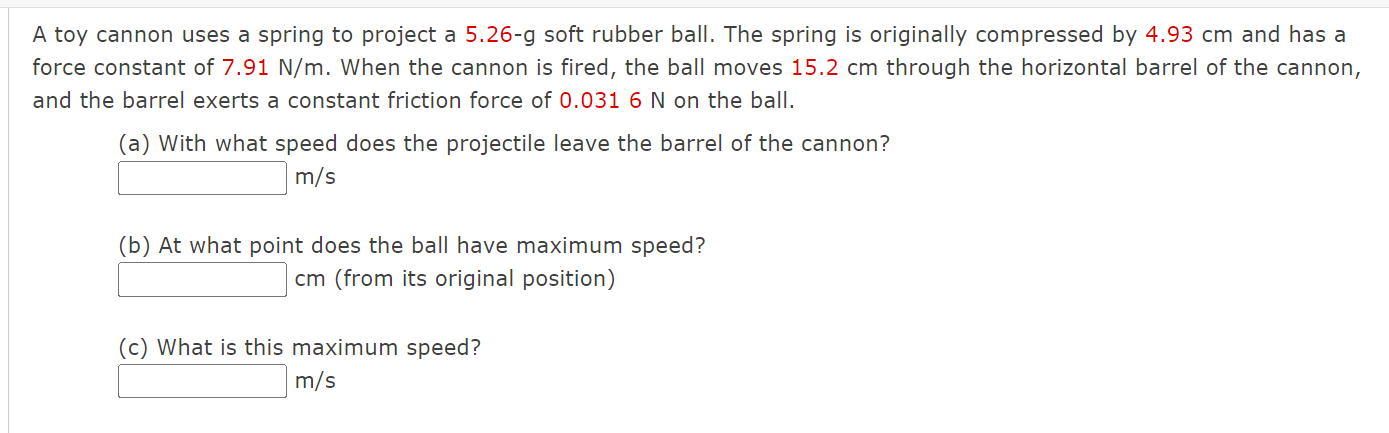 A toy cannon uses a spring to project a 5.26-g soft rubber ball. The spring is originally compressed by 4.93 cm and has a force constant of 7.91 N/m. When the cannon is fired, the ball moves 15.2 cm through the horizontal barrel of the cannon, and the barrel exerts a constant friction force of 0.031 6 N on the ball.

(a) With what speed does the projectile leave the barrel of the cannon?
m/s

(b) At what point does the ball have maximum speed?
cm (from its original position)

(c) What is this maximum speed?
m/s